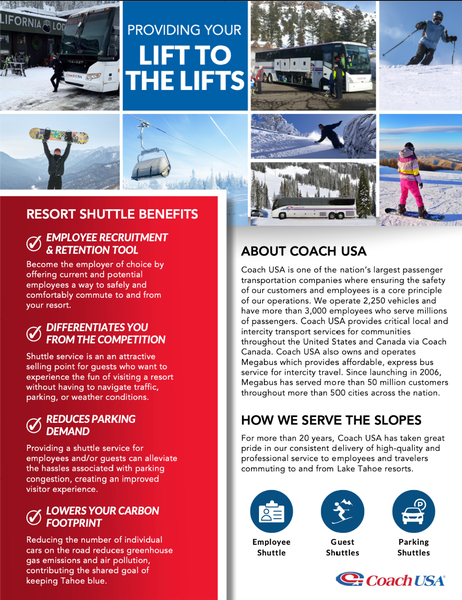 LIFORNIA LOD

PROVIDING YOUR
LIFT TO THE LIFTS

RESORT SHUTTLE BENEFITS

EMPLOYEE RECRUITMENT & RETENTION TOOL

Become the employer of choice by offering current and potential employees a way to safely and comfortably commute to and from your resort.

DIFFERENTIATES YOU FROM THE COMPETITION

Shuttle service is an an attractive selling point for guests who want to experience the fun of visiting a resort without having to navigate traffic, parking, or weather conditions.

REDUCES PARKING DEMAND

Providing a shuttle service for employees and/or guests can alleviate the hassles associated with parking congestion, creating an improved visitor experience.

LOWERS YOUR CARBON FOOTPRINT

Reducing the number of individual cars on the road reduces greenhouse gas emissions and air pollution, contributing the shared goal of keeping Tahoe blue.

ABOUT COACH USA

Coach USA is one of the nation's largest passenger transportation companies where ensuring the safety of our customers and employees is a core principle of our operations. We operate 2,250 vehicles and have more than 3,000 employees who serve millions of passengers. Coach USA provides critical local and intercity transport services for communities throughout the United States and Canada via Coach Canada. Coach USA also owns and operates Megabus which provides affordable, express bus service for intercity travel. Since launching in 2006, Megabus has served more than 50 million customers throughout more than 500 cities across the nation.

HOW WE SERVE THE SLOPES

For more than 20 years, Coach USA has taken great pride in our consistent delivery of high-quality and professional service to employees and travelers commuting to and from Lake Tahoe resorts.

Employee Shuttle

Guest Shuttles

Parking Shuttles

Coach USA